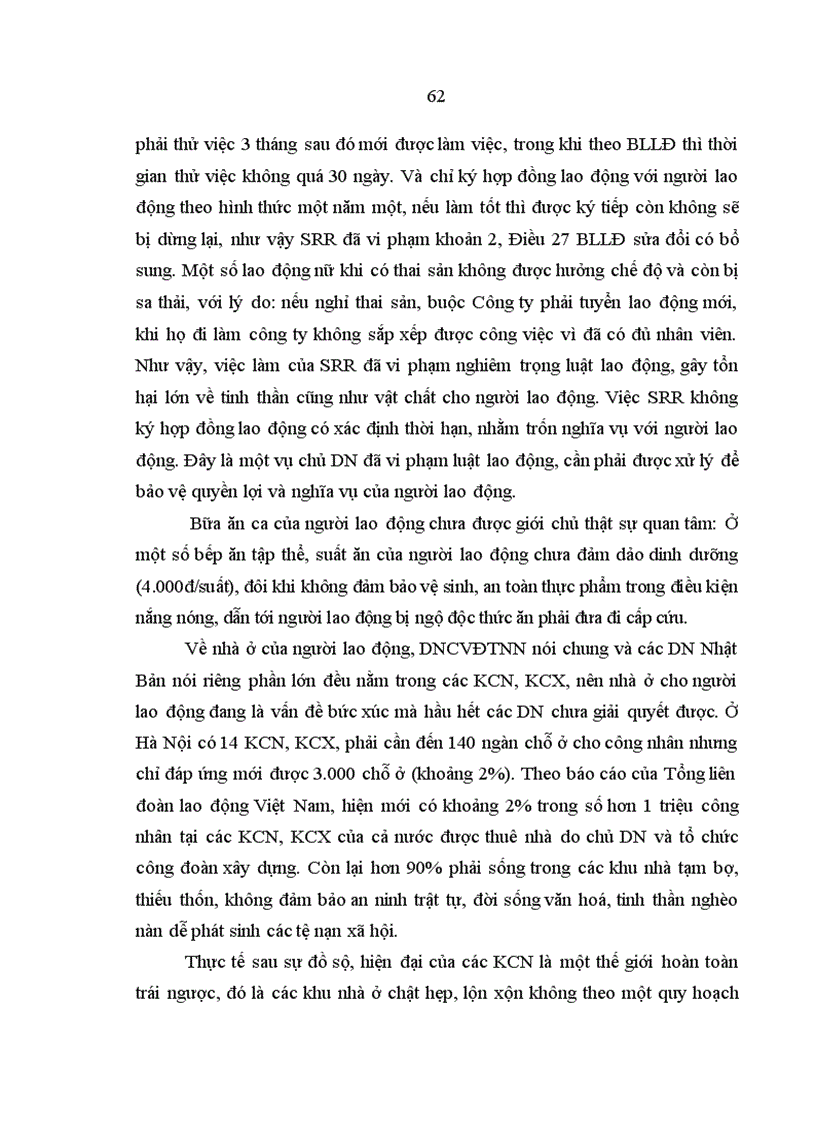 62

phải thử việc 3 tháng sau đó mới được làm việc, trong khi theo BLLĐ thì thời gian thử việc không quá 30 ngày. Và chỉ ký hợp đồng lao động với người lao động theo hình thức một năm một, nếu làm tốt thì được ký tiếp còn không sẽ bị dừng lại, như vậy SRR đã vi phạm khoản 2, Điều 27 BLLĐ sửa đổi có bổ sung. Một số lao động nữ khi có thai sản không được hưởng chế độ và còn bị sa thải, với lý do: nếu nghỉ thai sản, buộc Công ty phải tuyển lao động mới, khi họ đi làm công ty không sắp xếp được công việc vì đã có đủ nhân viên. Như vậy, việc làm của SRR đã vi phạm nghiêm trọng luật lao động, gây tổn hại lớn về tinh thần cũng như vật chất cho người lao động. Việc SRR không ký hợp đồng lao động có xác định thời hạn, nhằm trốn nghĩa vụ với người lao động. Đây là một vụ chủ DN đã vi phạm luật lao động, cần phải được xử lý để bảo vệ quyền lợi và nghĩa vụ của người lao động.

Bữa ăn ca của người lao động chưa được giới chủ thật sự quan tâm: Ở một số bếp ăn tập thể, suất ăn của người lao động chưa đảm dảo dinh dưỡng (4.000đ/suất), đôi khi không đảm bảo vệ sinh, an toàn thực phẩm trong điều kiện nắng nóng, dẫn tới người lao động bị ngộ độc thức ăn phải đưa đi cấp cứu.

Về nhà ở của người lao động, DNCVĐTNN nói chung và các DN Nhật Bản nói riêng phần lớn đều nằm trong các KCN, KCX, nên nhà ở cho người lao động đang là vấn đề bức xúc mà hầu hết các DN chưa giải quyết được. Ở Hà Nội có 14 KCN, KCX, phải cần đến 140 ngàn chỗ ở cho công nhân nhưng chỉ đáp ứng mới được 3.000 chỗ ở (khoảng 2%). Theo báo cáo của Tổng liên đoàn lao động Việt Nam, hiện mới có khoảng 2% trong số hơn 1 triệu công nhân tại các KCN, KCX của cả nước được thuê nhà do chủ DN và tổ chức công đoàn xây dựng. Còn lại hơn 90% phải sống trong các khu nhà tạm bợ, thiếu thốn, không đảm bảo an ninh trật tự, đời sống văn hoá, tinh thần nghèo nàn dễ phát sinh các tệ nạn xã hội.

Thực tế sau sự đồ sộ, hiện đại của các KCN là một thế giới hoàn toàn trái ngược, đó là các khu nhà ở chật hẹp, lộn xộn không theo một quy hoạch